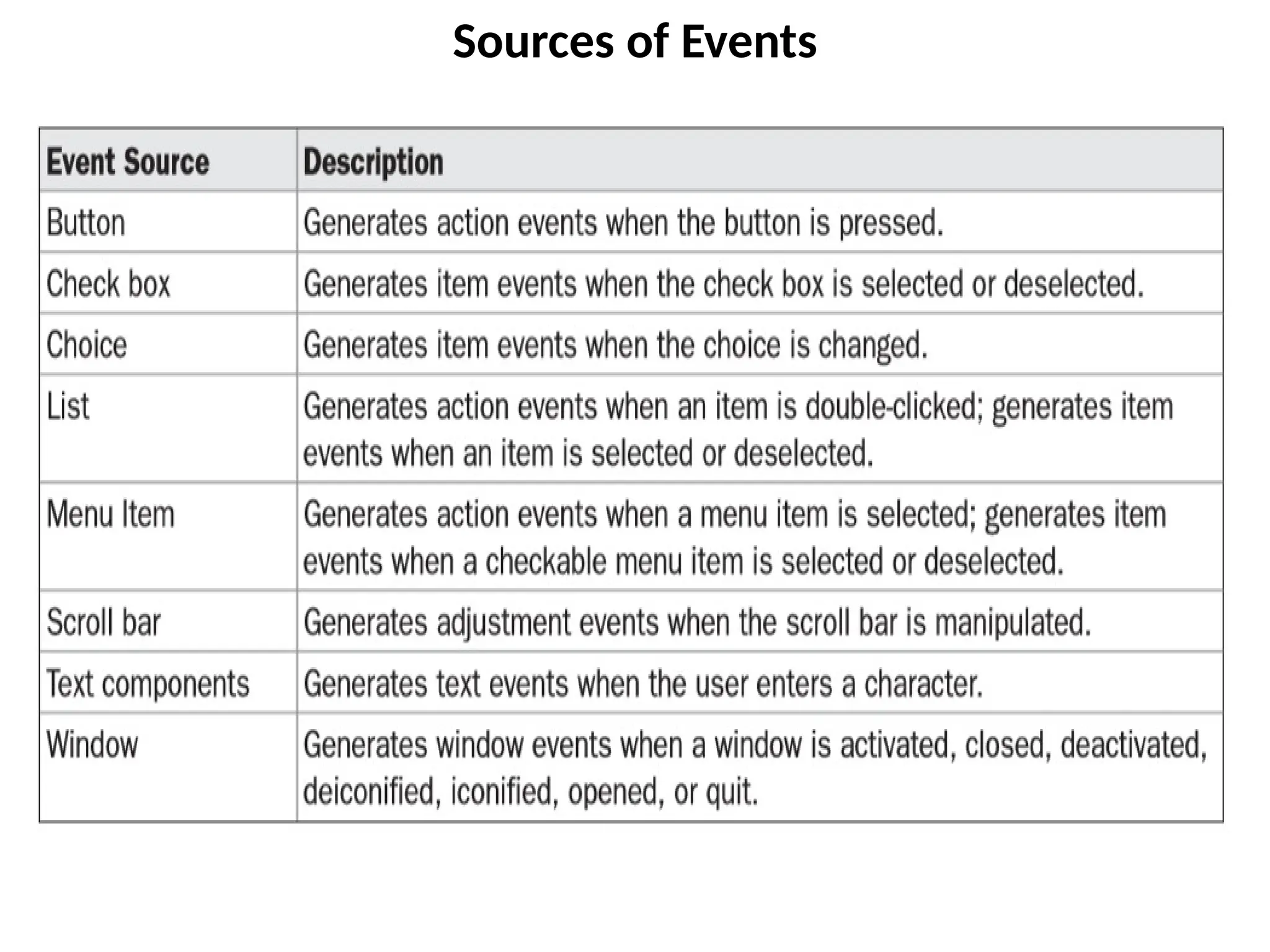 Sources of Events

| Event Source | Description |
|---|---|
| Button | Generates action events when the button is pressed. |
| Check box | Generates item events when the check box is selected or deselected. |
| Choice | Generates item events when the choice is changed. |
| List | Generates action events when an item is double-clicked; generates item events when an item is selected or deselected. |
| Menu Item | Generates action events when a menu item is selected; generates item events when a checkable menu item is selected or deselected. |
| Scroll bar | Generates adjustment events when the scroll bar is manipulated. |
| Text components | Generates text events when the user enters a character. |
| Window | Generates window events when a window is activated, closed, deactivated, deiconified, iconified, opened, or quit. |